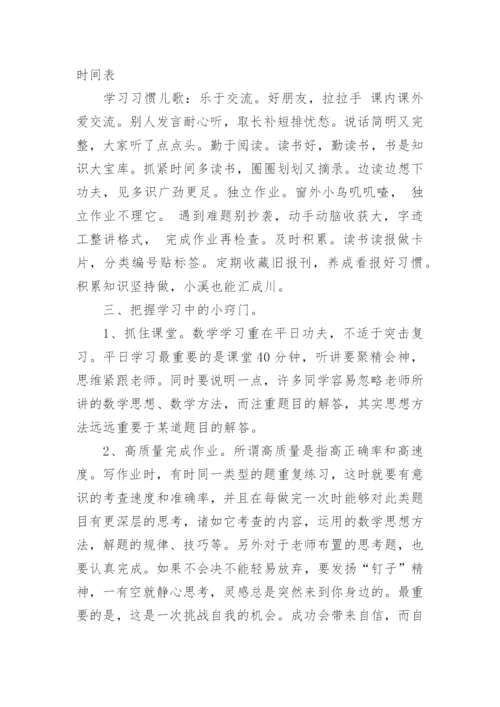 时间表

学习习惯儿歌：乐于交流。好朋友，拉拉手 课内课外爱交流。别人发言耐心听，取长补短排忧愁。说话简明又完整，大家听了点点头。勤于阅读。读书好，勤读书，书是知识大宝库。抓紧时间多读书，圈圈划划又摘录。边读边想下功夫，见多识广劲更足。独立作业。窗外小鸟叽叽喳， 独立作业不理它。 遇到难题别抄袭，动手动脑收获大，字迹工整讲格式， 完成作业再检查。及时积累。读书读报做卡片，分类编号贴标签。定期收藏旧报刊，养成看报好习惯。积累知识坚持做，小溪也能汇成川。

三、把握学习中的小窍门。

1、抓住课堂。数学学习重在平日功夫，不适于突击复习。平日学习最重要的是课堂40分钟，听讲要聚精会神，思维紧跟老师。同时要说明一点，许多同学容易忽略老师所讲的数学思想、数学方法，而注重题目的解答，其实思想方法远远重要于某道题目的解答。

2、高质量完成作业。所谓高质量是指高正确率和高速度。写作业时，有时同一类型的题重复练习，这时就要有意识的考查速度和准确率，并且在每做完一次时能够对此类题目有更深层的思考，诸如它考查的内容，运用的数学思想方法，解题的规律、技巧等。另外对于老师布置的思考题，也要认真完成。如果不会决不能轻易放弃，要发扬“钉子”精神，一有空就静心思考，灵感总是突然来到你身边的。最重要的是，这是一次挑战自我的机会。成功会带来自信，而自